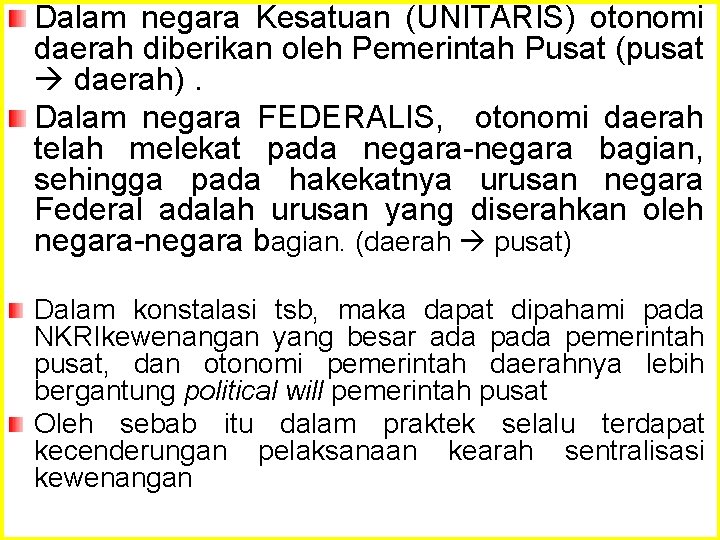 Dalam negara Kesatuan (UNITARIS) otonomi daerah diberikan oleh Pemerintah Pusat (pusat → daerah) .

Dalam negara FEDERALIS, otonomi daerah telah melekat pada negara-negara bagian, sehingga pada hakekatnya urusan negara Federal adalah urusan yang diserahkan oleh negara-negara bagian. (daerah → pusat)

Dalam konstalasi tsb, maka dapat dipahami pada NKRIkewenangan yang besar ada pada pemerintah pusat, dan otonomi pemerintah daerahnya lebih bergantung political will pemerintah pusat

Oleh sebab itu dalam praktek selalu terdapat kecenderungan pelaksanaan kearah sentralisasi kewenangan